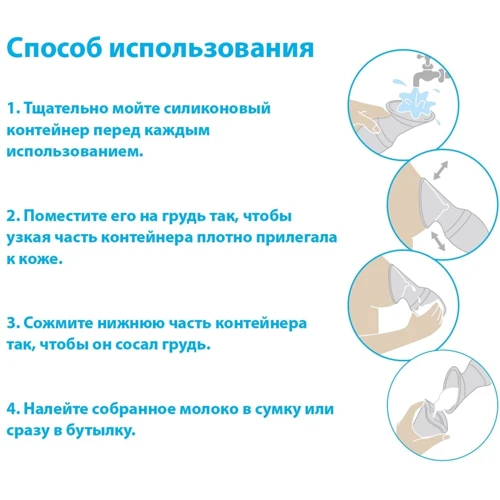 Способ использования

1. Тщательно мойте силиконовый контейнер перед каждым использованием.

2. Поместите его на грудь так, чтобы узкая часть контейнера плотно прилегала к коже.

3. Сожмите нижнюю часть контейнера так, чтобы он сосал грудь.

4. Налейте собранное молоко в сумку или сразу в бутылку.